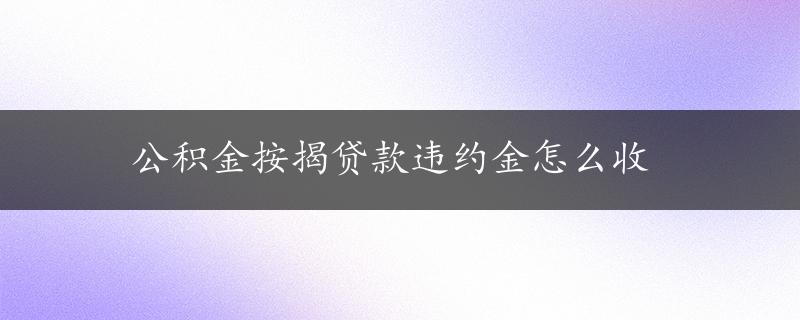 公积金按揭贷款违约金怎么收